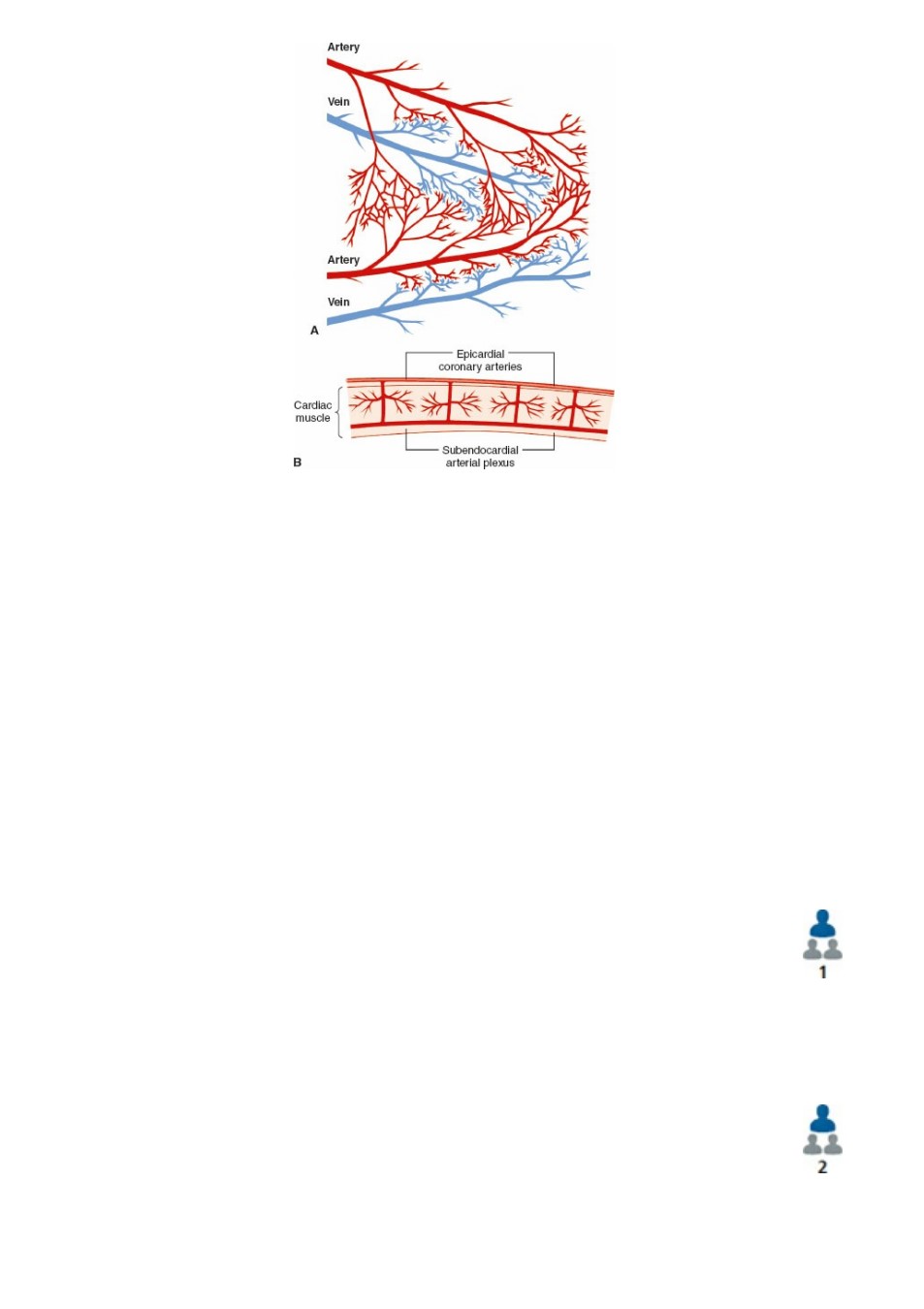 Artery

Vein

Artery

Vein

A

Epicardial coronary arteries

Cardiac muscle

Subendocardial arterial plexus

B

1

2